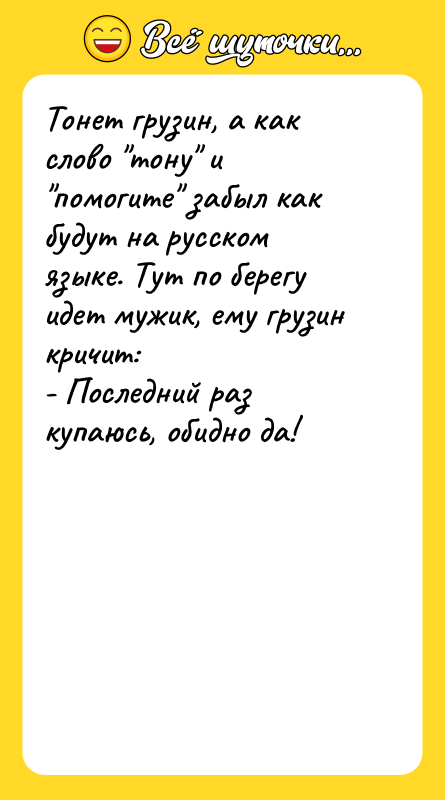 Всё шуточки...

Тонет грузин, а как слово "тону" и "помогите" забыл как будут на русском языке. Тут по берегу идет мужик, ему грузин кричит:
- Последний раз купаюсь, обидно да!